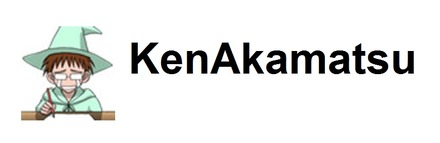 KenAkamatsu